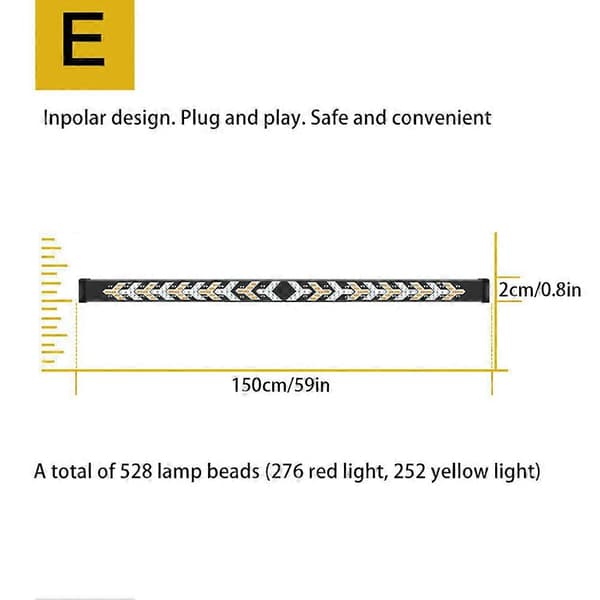 E

Inpolar design. Plug and play. Safe and convenient

2cm/0.8in

150cm/59in

A total of 528 lamp beads (276 red light, 252 yellow light)